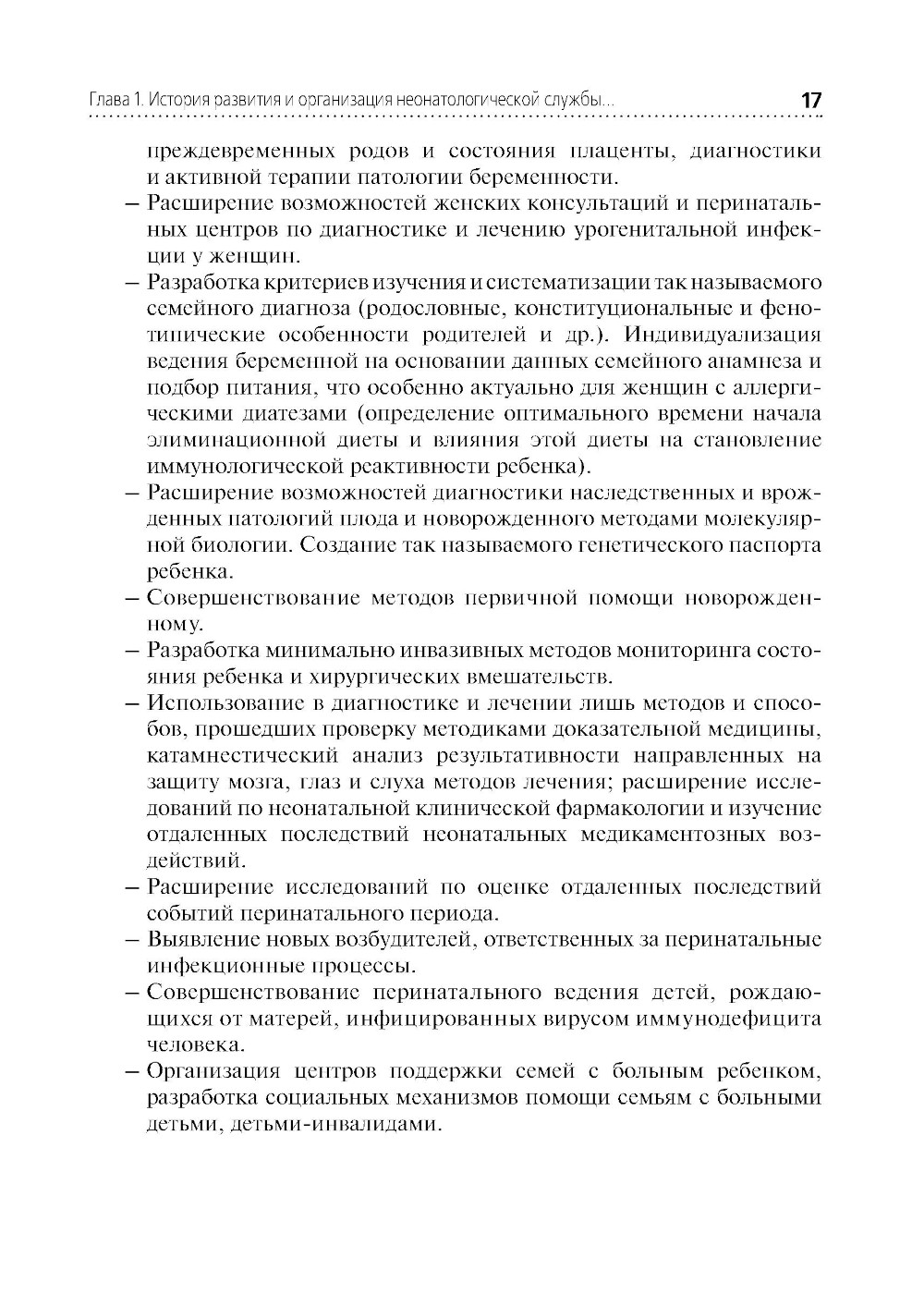 Глава 1. История развития и организация неонатологической службы... 17

преждевременных родов и состояния плаценты, диагностики и активной терапии патологии беременности.

– Расширение возможностей женских консультаций и перинатальных центров по диагностике и лечению урогенитальной инфекции у женщин.

– Разработка критериев изучения и систематизации так называемого семейного диагноза (родословные, конституциональные и фенотипические особенности родителей и др.). Индивидуализация ведения беременной на основании данных семейного анамнеза и подбор питания, что особенно актуально для женщин с аллергическими диатезами (определение оптимального времени начала элиминационной диеты и влияния этой диеты на становление иммунологической реактивности ребенка).

– Расширение возможностей диагностики наследственных и врожденных патологий плода и новорожденного методами молекулярной биологии. Создание так называемого генетического паспорта ребенка.

– Совершенствование методов первичной помощи новорожденному.

– Разработка минимально инвазивных методов мониторинга состояния ребенка и хирургических вмешательств.

– Использование в диагностике и лечении лишь методов и способов, прошедших проверку методиками доказательной медицины, катамнестический анализ результативности направленных на защиту мозга, глаз и слуха методов лечения; расширение исследований по неонатальной клинической фармакологии и изучение отдаленных последствий неонатальных медикаментозных воздействий.

– Расширение исследований по оценке отдаленных последствий событий перинатального периода.

– Выявление новых возбудителей, ответственных за перинатальные инфекционные процессы.

– Совершенствование перинатального ведения детей, рождающихся от матерей, инфицированных вирусом иммунодефицита человека.

– Организация центров поддержки семей с больным ребенком, разработка социальных механизмов помощи семьям с больными детьми, детьми-инвалидами.